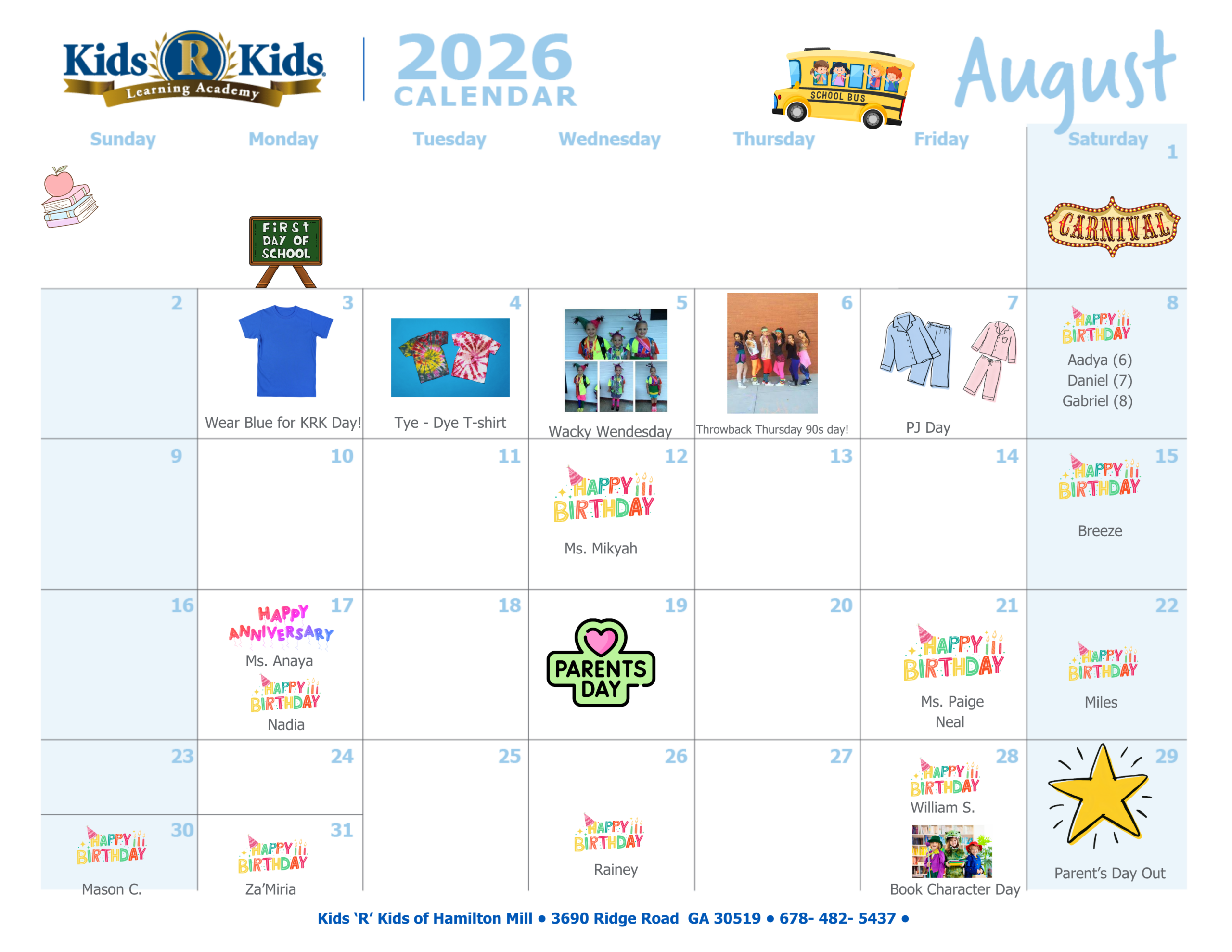 Kids R Kids Learning Academy

2026 CALENDAR

SCHOOL BUS

August

| Sunday | Monday | Tuesday | Wednesday | Thursday | Friday | Saturday |
|---|---|---|---|---|---|---|
| | FIRST DAY OF SCHOOL | | | | | 1 CARNIVAL |
| 2 | 3 Wear Blue for KRK Day! | 4 Tye - Dye T-shirt | 5 Wacky Wendesday | 6 Throwback Thursday 90s day! | 7 PJ Day | 8 HAPPY BIRTHDAY Aadya (6) Daniel (7) Gabriel (8) |
| 9 | 10 | 11 | 12 HAPPY BIRTHDAY Ms. Mikyah | 13 | 14 | 15 HAPPY BIRTHDAY Breeze |
| 16 | 17 HAPPY ANNIVERSARY Ms. Anaya HAPPY BIRTHDAY Nadia | 18 | 19 PARENTS DAY | 20 | 21 HAPPY BIRTHDAY Ms. Paige Neal | 22 HAPPY BIRTHDAY Miles |
| 23 | 24 | 25 | 26 HAPPY BIRTHDAY Rainey | 27 | 28 HAPPY BIRTHDAY William S. Book Character Day | 29 Parent's Day Out |
| 30 HAPPY BIRTHDAY Mason C. | 31 HAPPY BIRTHDAY Za'Miria | | | | | |

Kids 'R' Kids of Hamilton Mill • 3690 Ridge Road GA 30519 • 678- 482- 5437 •